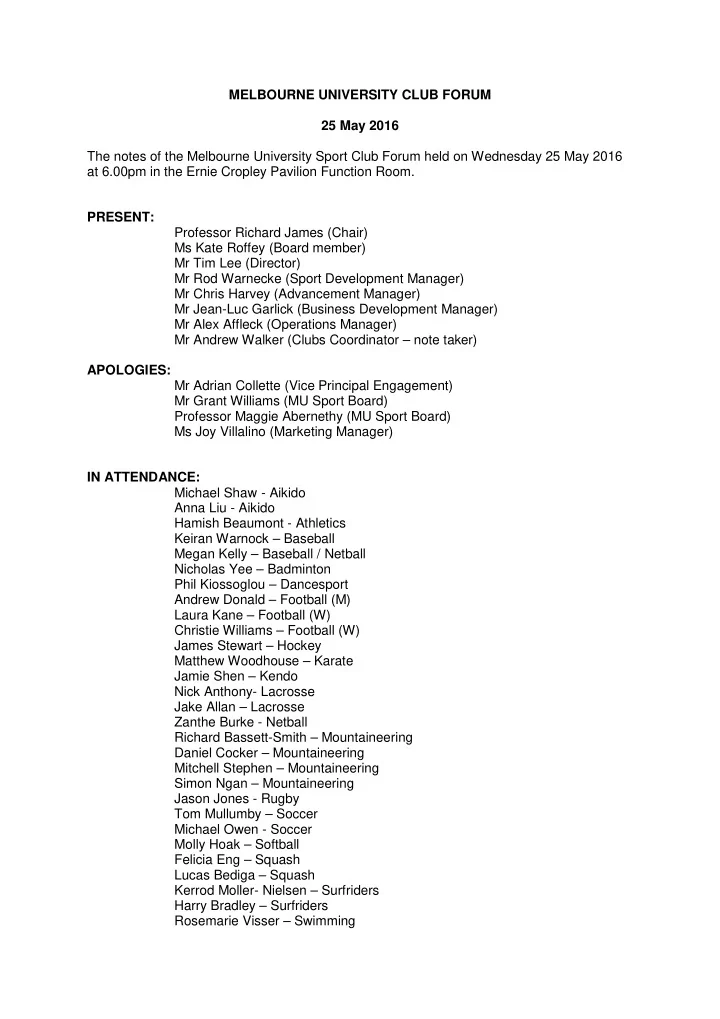 MELBOURNE UNIVERSITY CLUB FORUM

25 May 2016

The notes of the Melbourne University Sport Club Forum held on Wednesday 25 May 2016 at 6.00pm in the Ernie Cropley Pavilion Function Room.

PRESENT:
Professor Richard James (Chair)
Ms Kate Roffey (Board member)
Mr Tim Lee (Director)
Mr Rod Warnecke (Sport Development Manager)
Mr Chris Harvey (Advancement Manager)
Mr Jean-Luc Garlick (Business Development Manager)
Mr Alex Affleck (Operations Manager)
Mr Andrew Walker (Clubs Coordinator – note taker)

APOLOGIES:
Mr Adrian Collette (Vice Principal Engagement)
Mr Grant Williams (MU Sport Board)
Professor Maggie Abernethy (MU Sport Board)
Ms Joy Villalino (Marketing Manager)

IN ATTENDANCE:
Michael Shaw - Aikido
Anna Liu - Aikido
Hamish Beaumont - Athletics
Keiran Warnock – Baseball
Megan Kelly – Baseball / Netball
Nicholas Yee – Badminton
Phil Kiossoglou – Dancesport
Andrew Donald – Football (M)
Laura Kane – Football (W)
Christie Williams – Football (W)
James Stewart – Hockey
Matthew Woodhouse – Karate
Jamie Shen – Kendo
Nick Anthony- Lacrosse
Jake Allan – Lacrosse
Zanthe Burke - Netball
Richard Bassett-Smith – Mountaineering
Daniel Cocker – Mountaineering
Mitchell Stephen – Mountaineering
Simon Ngan – Mountaineering
Jason Jones - Rugby
Tom Mullumby – Soccer
Michael Owen - Soccer
Molly Hoak – Softball
Felicia Eng – Squash
Lucas Bediga – Squash
Kerrod Moller- Nielsen – Surfriders
Harry Bradley – Surfriders
Rosemarie Visser – Swimming